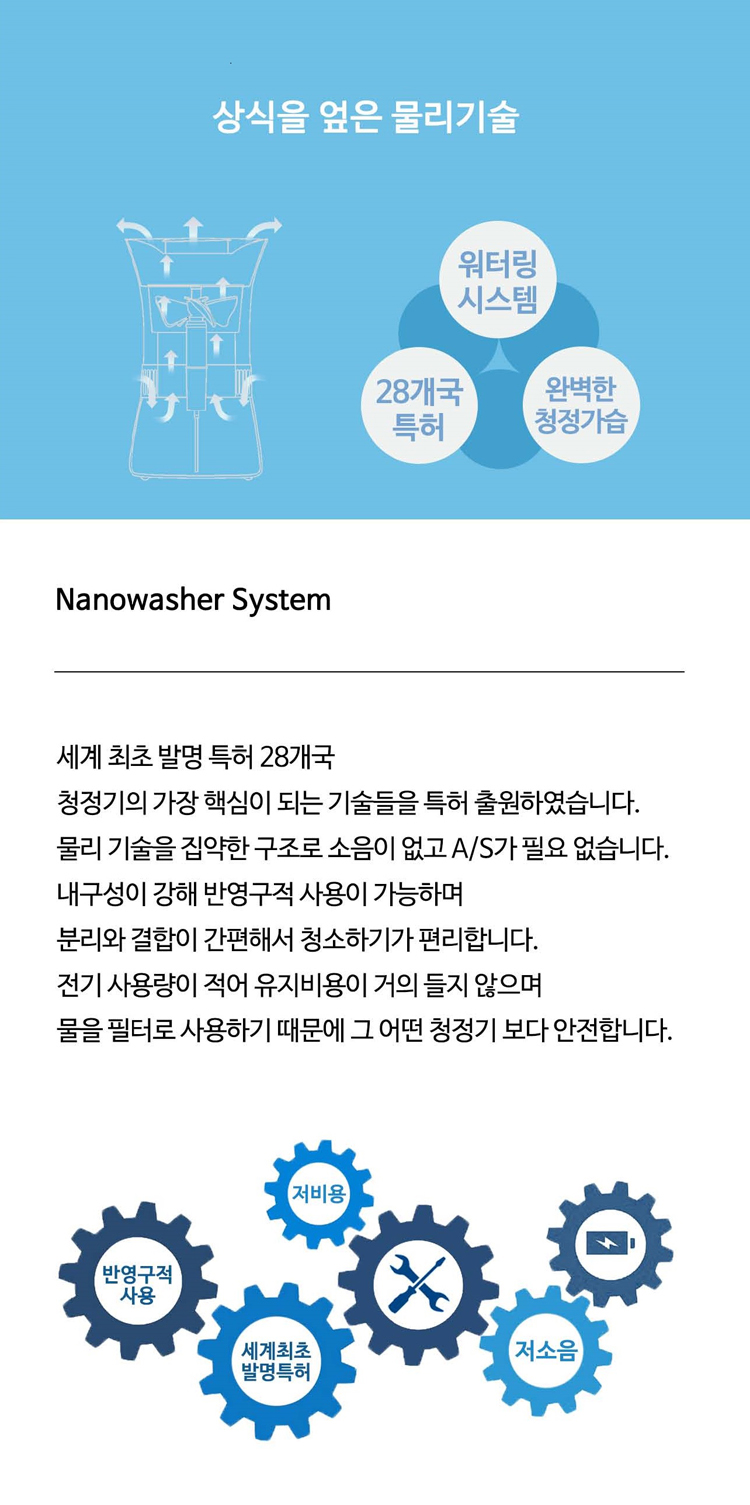 상식을 엎은 물리기술

워터링 시스템

28개국 특허

완벽한 청정가습

Nanowasher System

세계 최초 발명 특허 28개국
청정기의 가장 핵심이 되는 기술들을 특허 출원하였습니다.
물리 기술을 집약한 구조로 소음이 없고 A/S가 필요 없습니다.
내구성이 강해 반영구적 사용이 가능하며
분리와 결합이 간편해서 청소하기가 편리합니다.
전기 사용량이 적어 유지비용이 거의 들지 않으며
물을 필터로 사용하기 때문에 그 어떤 청정기 보다 안전합니다.

저비용

반영구적 사용

세계최초 발명특허

저소음